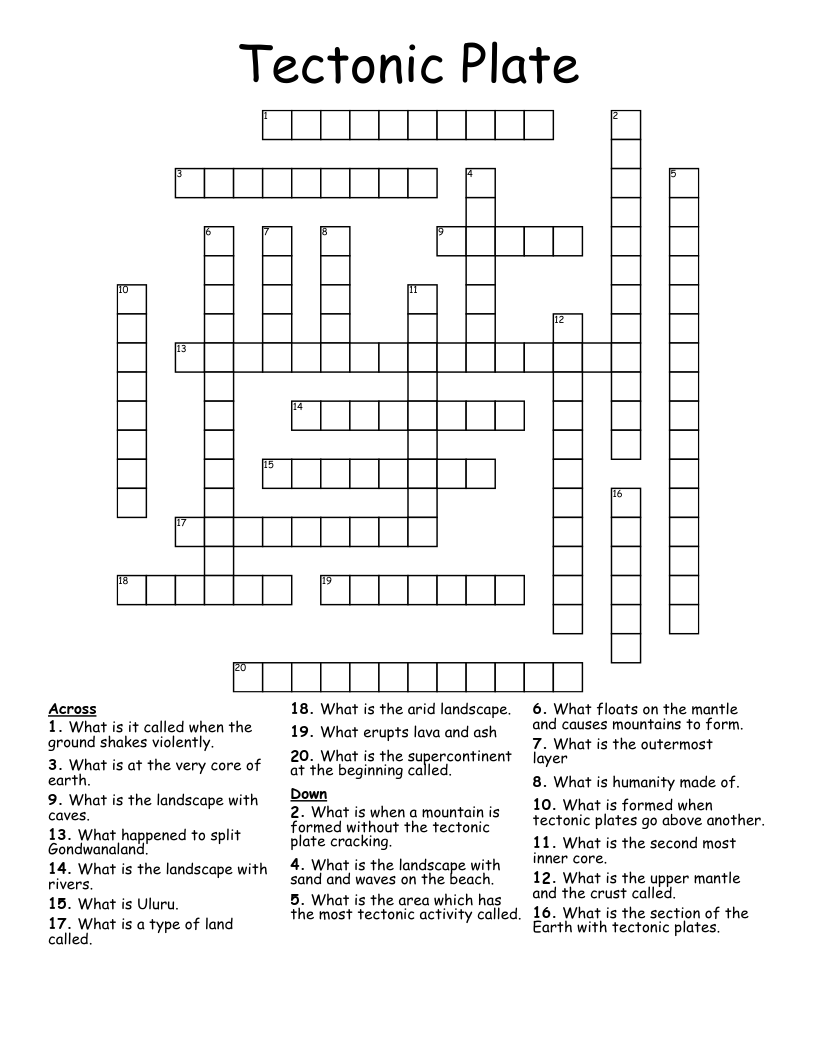 Tectonic Plate

1
2
3
4
5
6
7
8
9
10
11
12
13
14
15
16
17
18
19
20

Across
1. What is it called when the ground shakes violently.
3. What is at the very core of earth.
9. What is the landscape with caves.
13. What happened to split Gondwanaland.
14. What is the landscape with rivers.
15. What is Uluru.
17. What is a type of land called.
18. What is the arid landscape.
19. What erupts lava and ash
20. What is the supercontinent at the beginning called.

Down
2. What is when a mountain is formed without the tectonic plate cracking.
4. What is the landscape with sand and waves on the beach.
5. What is the area which has the most tectonic activity called.
6. What floats on the mantle and causes mountains to form.
7. What is the outermost layer
8. What is humanity made of.
10. What is formed when tectonic plates go above another.
11. What is the second most inner core.
12. What is the upper mantle and the crust called.
16. What is the section of the Earth with tectonic plates.